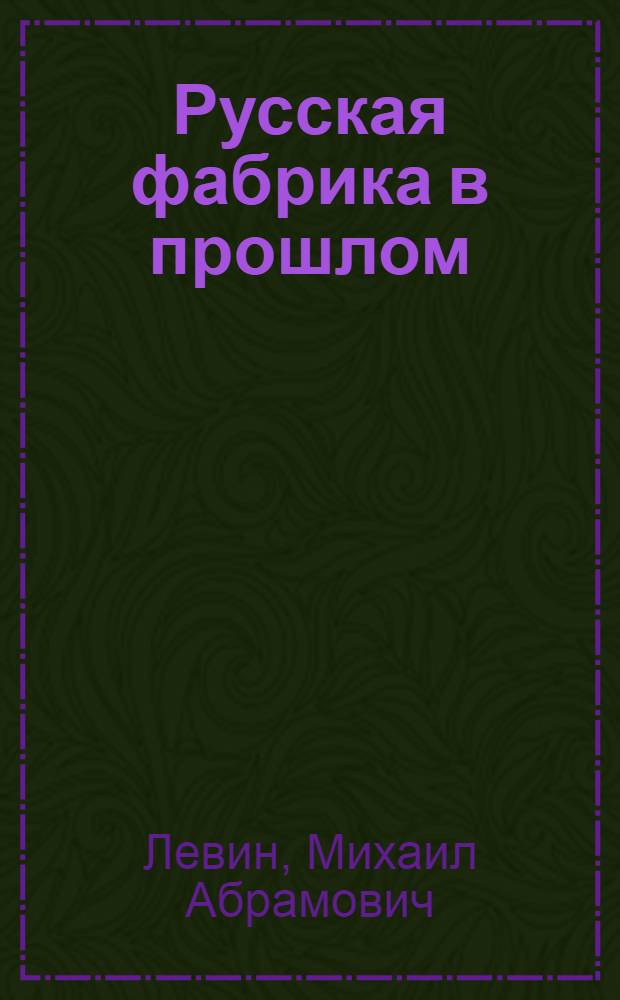 Русская фабрика в прошлом

Левин, Михаил Абрамович